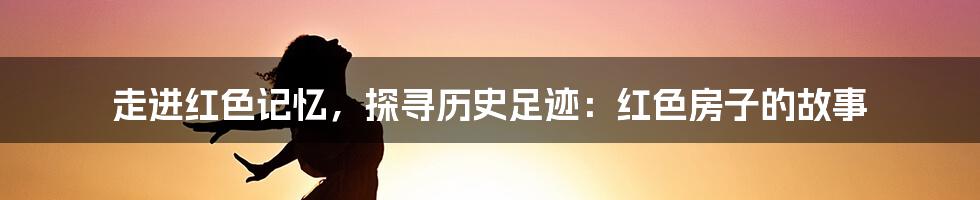 走进红色记忆，探寻历史足迹：红色房子的故事